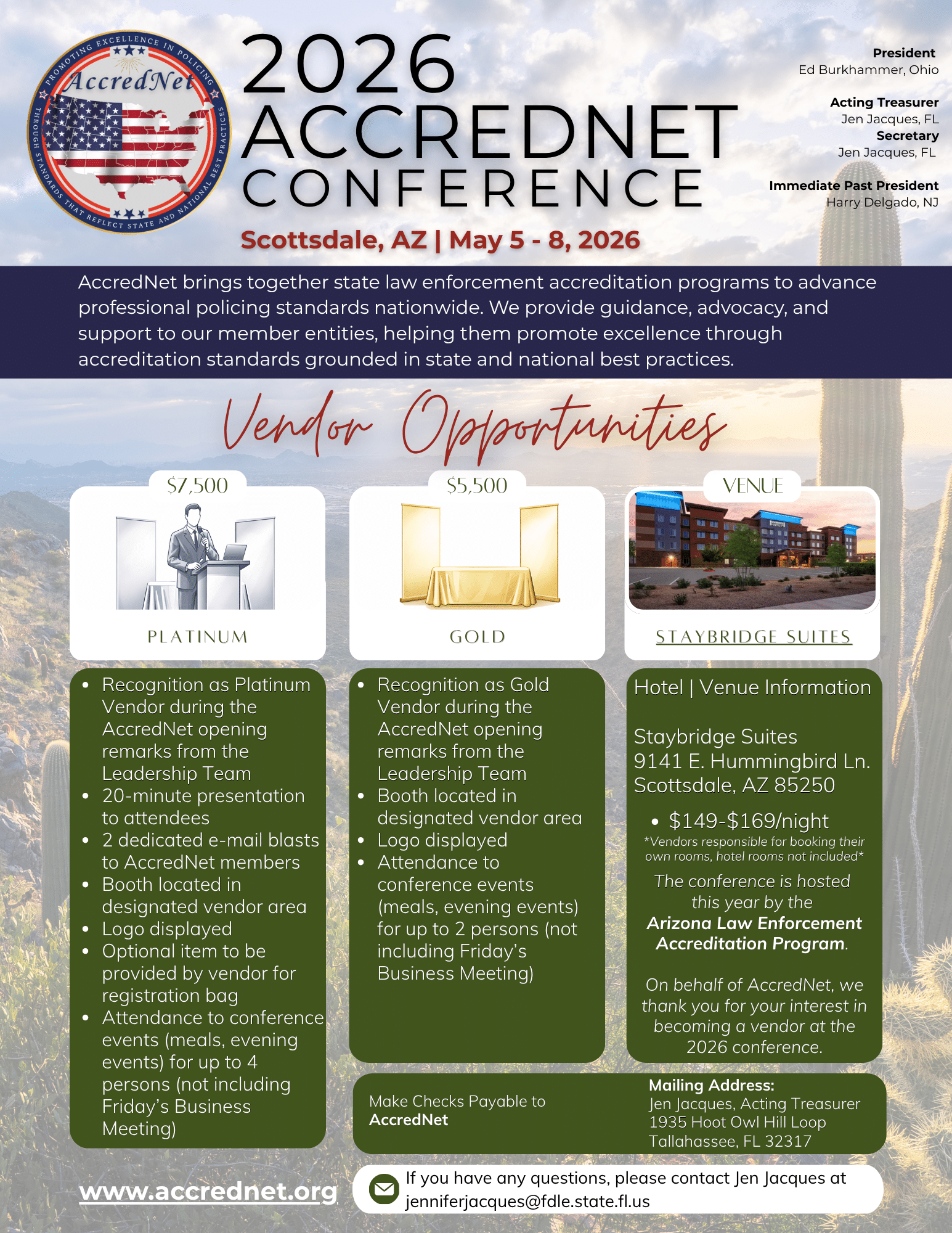 PROMOTING EXCELLENCE IN POLICING THROUGH STANDARDS THAT REFLECT STATE AND NATIONAL BEST PRACTICES

AccredNet

2026
ACCREDNET
CONFERENCE

Scottsdale, AZ | May 5 - 8, 2026

President
Ed Burkhammer, Ohio

Acting Treasurer
Jen Jacques, FL
Secretary
Jen Jacques, FL

Immediate Past President
Harry Delgado, NJ

AccredNet brings together state law enforcement accreditation programs to advance professional policing standards nationwide. We provide guidance, advocacy, and support to our member entities, helping them promote excellence through accreditation standards grounded in state and national best practices.

Vendor Opportunities

$7,500

PLATINUM

• Recognition as Platinum Vendor during the AccredNet opening remarks from the Leadership Team
• 20-minute presentation to attendees
• 2 dedicated e-mail blasts to AccredNet members
• Booth located in designated vendor area
• Logo displayed
• Optional item to be provided by vendor for registration bag
• Attendance to conference events (meals, evening events) for up to 4 persons (not including Friday's Business Meeting)

$5,500

GOLD

• Recognition as Gold Vendor during the AccredNet opening remarks from the Leadership Team
• Booth located in designated vendor area
• Logo displayed
• Attendance to conference events (meals, evening events) for up to 2 persons (not including Friday's Business Meeting)

VENUE

STAYBRIDGE SUITES

Hotel | Venue Information

Staybridge Suites
9141 E. Hummingbird Ln.
Scottsdale, AZ 85250

• $149-$169/night
*Vendors responsible for booking their own rooms, hotel rooms not included*

The conference is hosted this year by the Arizona Law Enforcement Accreditation Program.

On behalf of AccredNet, we thank you for your interest in becoming a vendor at the 2026 conference.

Make Checks Payable to
AccredNet

Mailing Address:
Jen Jacques, Acting Treasurer
1935 Hoot Owl Hill Loop
Tallahassee, FL 32317

www.accrednet.org

If you have any questions, please contact Jen Jacques at jenniferjacques@fdle.state.fl.us